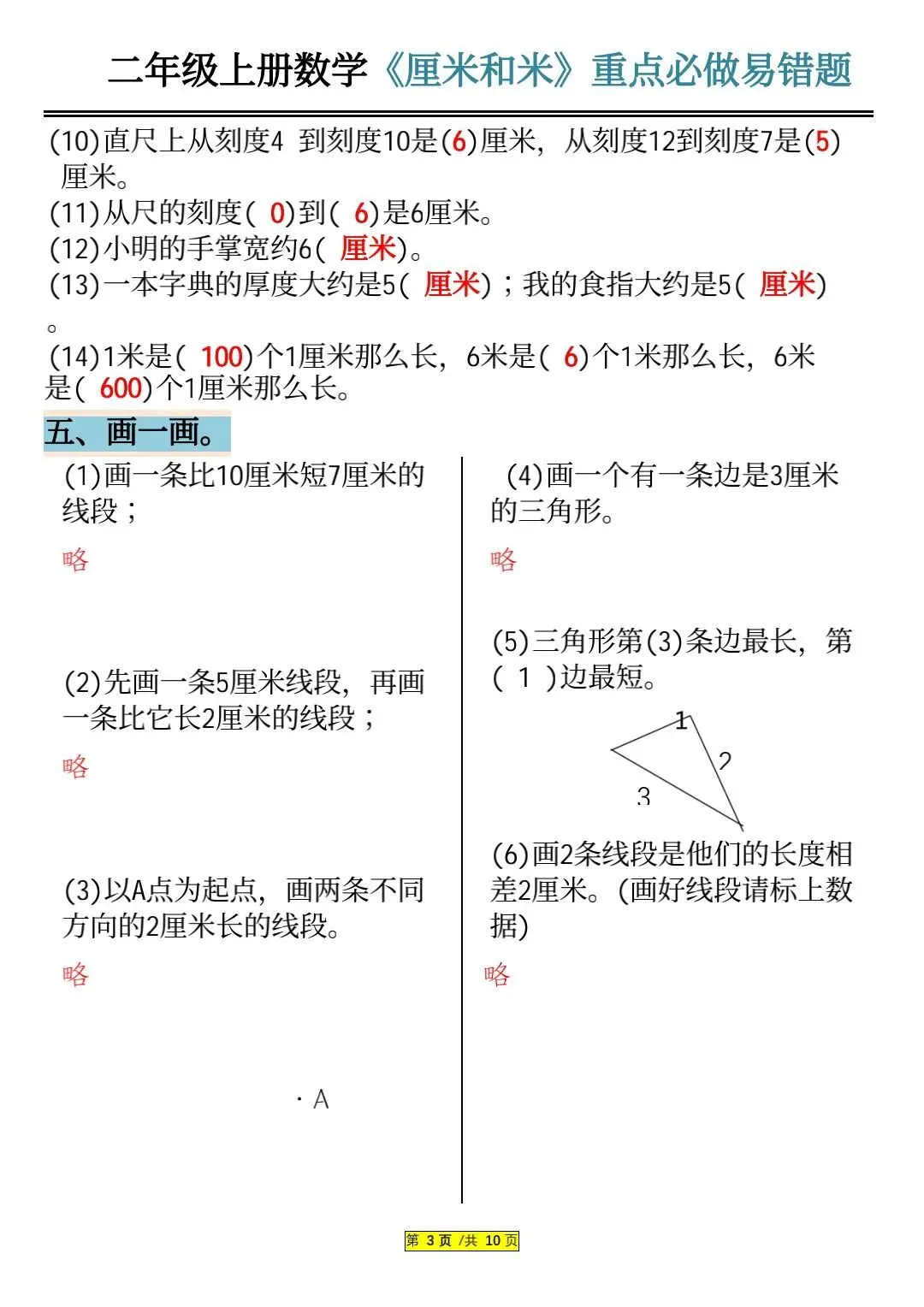 二年级上册数学《厘米和米》重点必做易错题

(10)直尺上从刻度4 到刻度10是(6)厘米，从刻度12到刻度7是(5)厘米。
(11)从尺的刻度( 0)到( 6)是6厘米。
(12)小明的手掌宽约6( 厘米)。
(13)一本字典的厚度大约是5( 厘米)；我的食指大约是5( 厘米)。
(14)1米是( 100)个1厘米那么长，6米是( 6)个1米那么长，6米是( 600)个1厘米那么长。

五、画一画。

(1)画一条比10厘米短7厘米的线段；

略

(2)先画一条5厘米线段，再画一条比它长2厘米的线段；

略

(3)以A点为起点，画两条不同方向的2厘米长的线段。

略

· A

(4)画一个有一条边是3厘米的三角形。

略

(5)三角形第(3)条边最长，第( 1 )边最短。

1
2
3

(6)画2条线段是他们的长度相差2厘米。(画好线段请标上数据)

略

第 3 页 /共 10 页